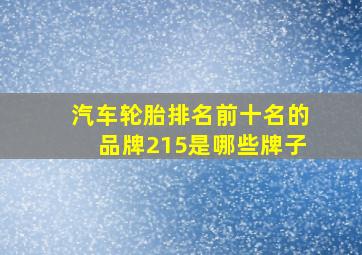 汽车轮胎排名前十名的品牌215是哪些牌子